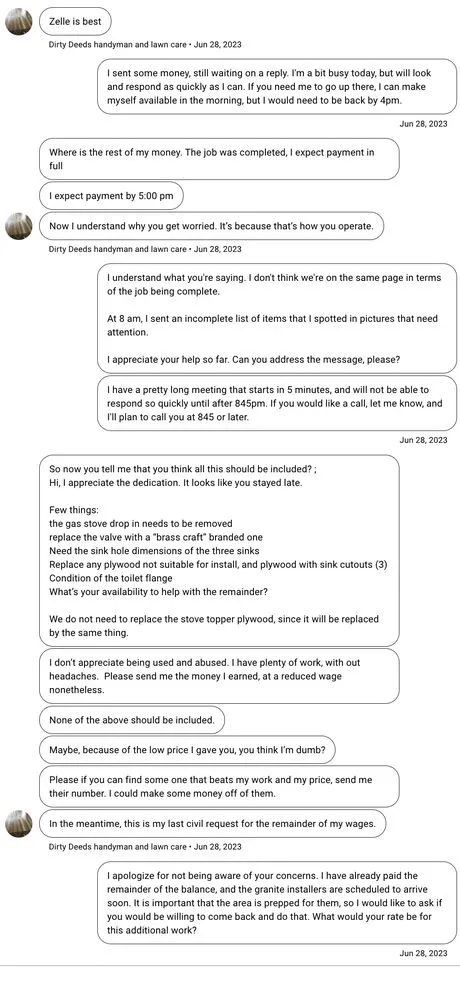 Zelle is best

Dirty Deeds handyman and lawn care • Jun 28, 2023

I sent some money, still waiting on a reply. I'm a bit busy today, but will look and respond as quickly as I can. If you need me to go up there, I can make myself available in the morning, but I would need to be back by 4pm.

Jun 28, 2023

Where is the rest of my money. The job was completed, I expect payment in full

I expect payment by 5:00 pm

Now I understand why you get worried. It's because that's how you operate.

Dirty Deeds handyman and lawn care • Jun 28, 2023

I understand what you're saying. I don't think we're on the same page in terms of the job being complete.

At 8 am, I sent an incomplete list of items that I spotted in pictures that need attention.

I appreciate your help so far. Can you address the message, please?

I have a pretty long meeting that starts in 5 minutes, and will not be able to respond so quickly until after 845pm. If you would like a call, let me know, and I'll plan to call you at 845 or later.

Jun 28, 2023

So now you tell me that you think all this should be included? ;
Hi, I appreciate the dedication. It looks like you stayed late.

Few things:
the gas stove drop in needs to be removed
replace the valve with a "brass craft" branded one
Need the sink hole dimensions of the three sinks
Replace any plywood not suitable for install, and plywood with sink cutouts (3)
Condition of the toilet flange
What's your availability to help with the remainder?

We do not need to replace the stove topper plywood, since it will be replaced by the same thing.

I don't appreciate being used and abused. I have plenty of work, with out headaches. Please send me the money I earned, at a reduced wage nonetheless.

None of the above should be included.

Maybe, because of the low price I gave you, you think I'm dumb?

Please if you can find some one that beats my work and my price, send me their number. I could make some money off of them.

In the meantime, this is my last civil request for the remainder of my wages.

Dirty Deeds handyman and lawn care • Jun 28, 2023

I apologize for not being aware of your concerns. I have already paid the remainder of the balance, and the granite installers are scheduled to arrive soon. It is important that the area is prepped for them, so I would like to ask if you would be willing to come back and do that. What would your rate be for this additional work?

Jun 28, 2023